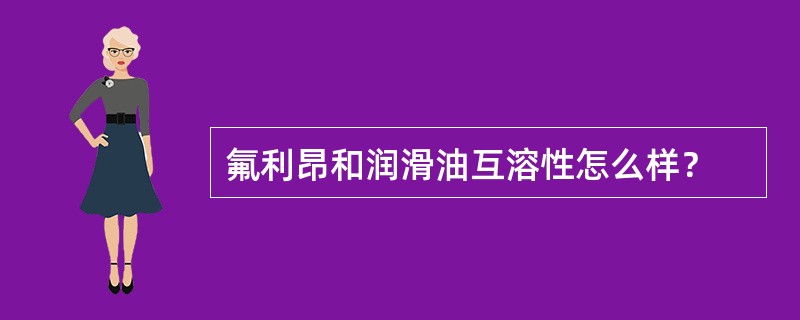 氟利昂和润滑油互溶性怎么样？